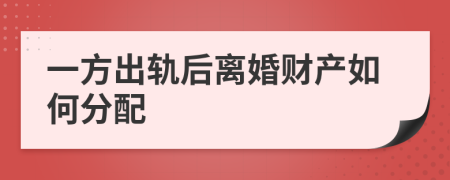 一方出轨后离婚财产如何分配